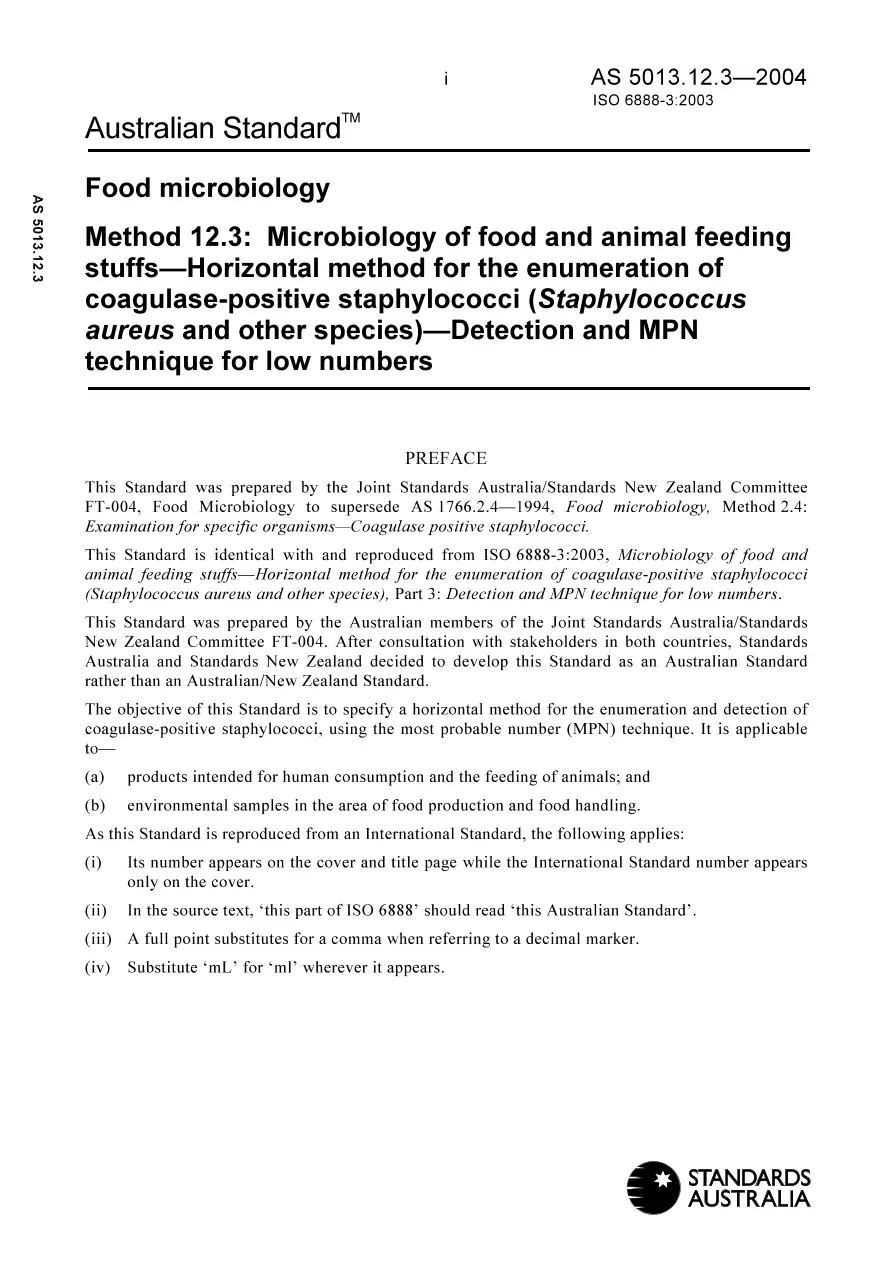 i

AS 5013.12.3—2004
ISO 6888-3:2003

Australian Standard™

AS 5013.12.3

Food microbiology

Method 12.3: Microbiology of food and animal feeding stuffs—Horizontal method for the enumeration of coagulase-positive staphylococci (Staphylococcus aureus and other species)—Detection and MPN technique for low numbers

PREFACE

This Standard was prepared by the Joint Standards Australia/Standards New Zealand Committee FT-004, Food Microbiology to supersede AS 1766.2.4—1994, Food microbiology, Method 2.4: Examination for specific organisms—Coagulase positive staphylococci.

This Standard is identical with and reproduced from ISO 6888-3:2003, Microbiology of food and animal feeding stuffs—Horizontal method for the enumeration of coagulase-positive staphylococci (Staphylococcus aureus and other species), Part 3: Detection and MPN technique for low numbers.

This Standard was prepared by the Australian members of the Joint Standards Australia/Standards New Zealand Committee FT-004. After consultation with stakeholders in both countries, Standards Australia and Standards New Zealand decided to develop this Standard as an Australian Standard rather than an Australian/New Zealand Standard.

The objective of this Standard is to specify a horizontal method for the enumeration and detection of coagulase-positive staphylococci, using the most probable number (MPN) technique. It is applicable to—

(a) products intended for human consumption and the feeding of animals; and

(b) environmental samples in the area of food production and food handling.

As this Standard is reproduced from an International Standard, the following applies:

(i) Its number appears on the cover and title page while the International Standard number appears only on the cover.

(ii) In the source text, 'this part of ISO 6888' should read 'this Australian Standard'.

(iii) A full point substitutes for a comma when referring to a decimal marker.

(iv) Substitute 'mL' for 'ml' wherever it appears.

STANDARDS
AUSTRALIA